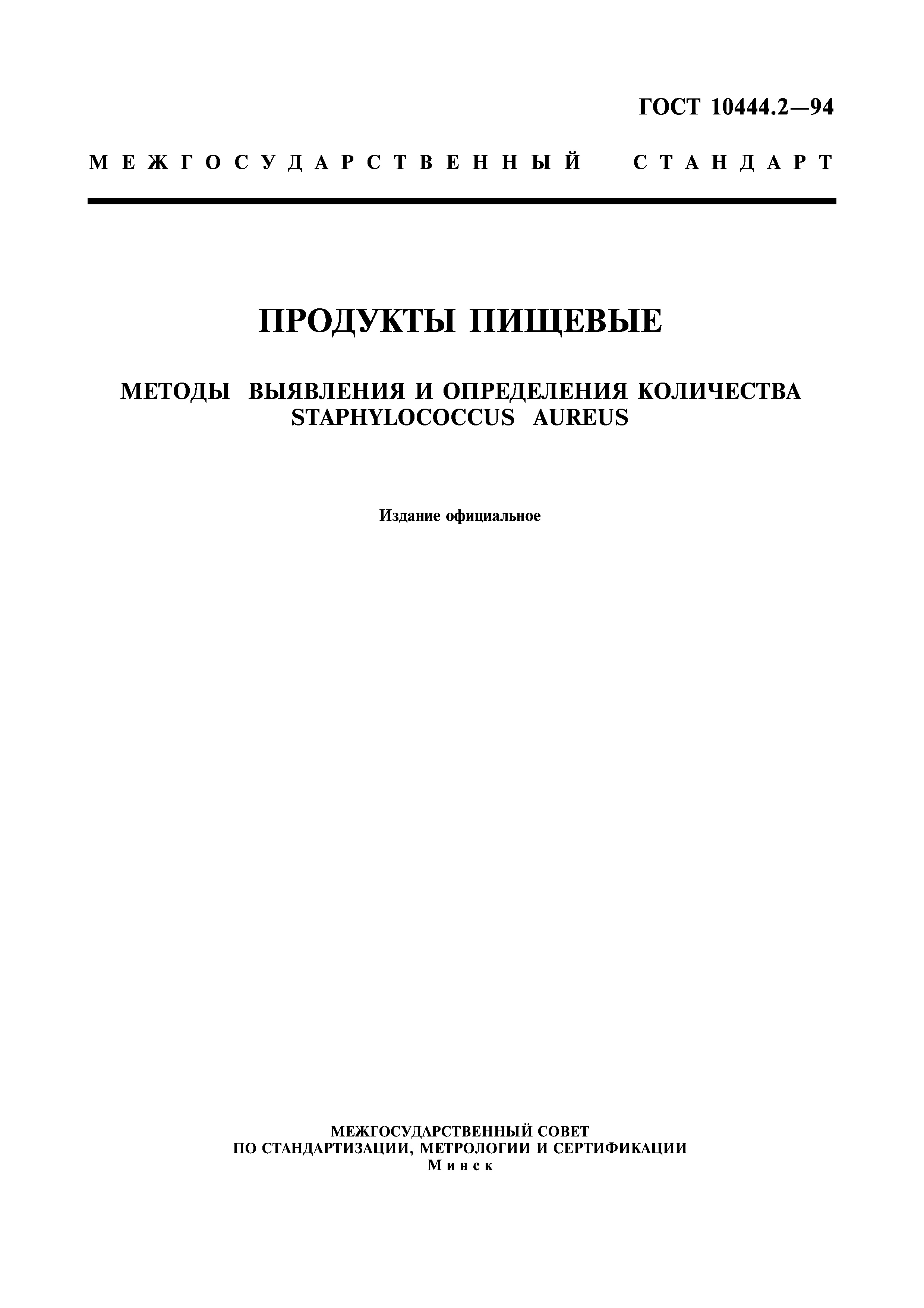 ГОСТ 10444.2—94

МЕЖГОСУДАРСТВЕННЫЙ СТАНДАРТ

ПРОДУКТЫ ПИЩЕВЫЕ

МЕТОДЫ ВЫЯВЛЕНИЯ И ОПРЕДЕЛЕНИЯ КОЛИЧЕСТВА STAPHYLOCOCCUS AUREUS

Издание официальное

МЕЖГОСУДАРСТВЕННЫЙ СОВЕТ
ПО СТАНДАРТИЗАЦИИ, МЕТРОЛОГИИ И СЕРТИФИКАЦИИ
Минск